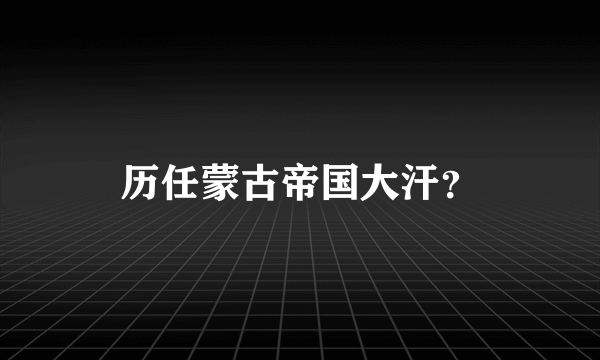 历任蒙古帝国大汗？